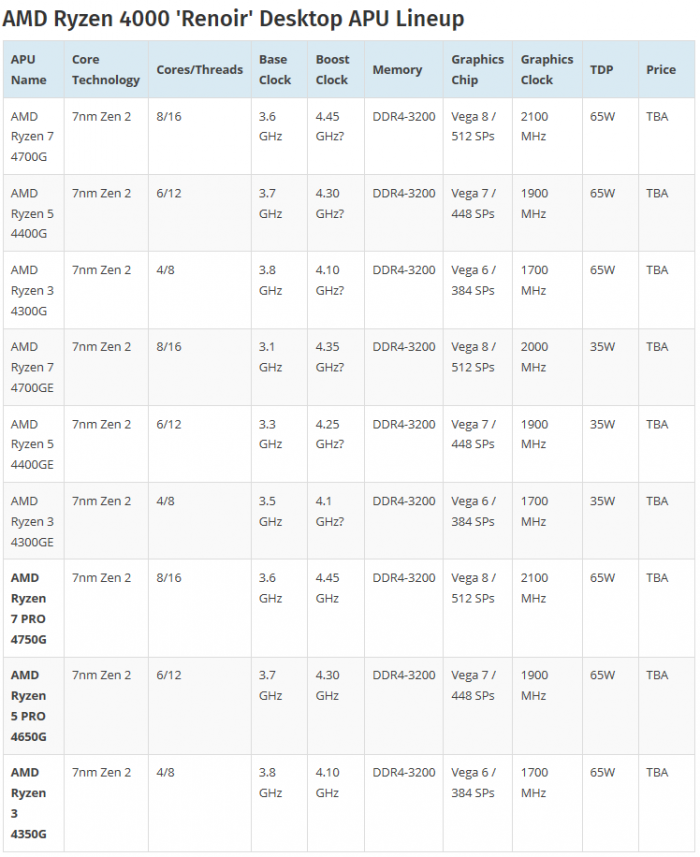 AMD Ryzen 4000 'Renoir' Desktop APU Lineup

| APU Name | Core Technology | Cores/Threads | Base Clock | Boost Clock | Memory | Graphics Chip | Graphics Clock | TDP | Price |
|---|---|---|---|---|---|---|---|---|---|
| AMD Ryzen 7 4700G | 7nm Zen 2 | 8/16 | 3.6 GHz | 4.45 GHz? | DDR4-3200 | Vega 8 / 512 SPs | 2100 MHz | 65W | TBA |
| AMD Ryzen 5 4400G | 7nm Zen 2 | 6/12 | 3.7 GHz | 4.30 GHz? | DDR4-3200 | Vega 7 / 448 SPs | 1900 MHz | 65W | TBA |
| AMD Ryzen 3 4300G | 7nm Zen 2 | 4/8 | 3.8 GHz | 4.10 GHz? | DDR4-3200 | Vega 6 / 384 SPs | 1700 MHz | 65W | TBA |
| AMD Ryzen 7 4700GE | 7nm Zen 2 | 8/16 | 3.1 GHz | 4.35 GHz? | DDR4-3200 | Vega 8 / 512 SPs | 2000 MHz | 35W | TBA |
| AMD Ryzen 5 4400GE | 7nm Zen 2 | 6/12 | 3.3 GHz | 4.25 GHz? | DDR4-3200 | Vega 7 / 448 SPs | 1900 MHz | 35W | TBA |
| AMD Ryzen 3 4300GE | 7nm Zen 2 | 4/8 | 3.5 GHz | 4.1 GHz? | DDR4-3200 | Vega 6 / 384 SPs | 1700 MHz | 35W | TBA |
| AMD Ryzen 7 PRO 4750G | 7nm Zen 2 | 8/16 | 3.6 GHz | 4.45 GHz | DDR4-3200 | Vega 8 / 512 SPs | 2100 MHz | 65W | TBA |
| AMD Ryzen 5 PRO 4650G | 7nm Zen 2 | 6/12 | 3.7 GHz | 4.30 GHz | DDR4-3200 | Vega 7 / 448 SPs | 1900 MHz | 65W | TBA |
| AMD Ryzen 3 4350G | 7nm Zen 2 | 4/8 | 3.8 GHz | 4.10 GHz | DDR4-3200 | Vega 6 / 384 SPs | 1700 MHz | 65W | TBA |